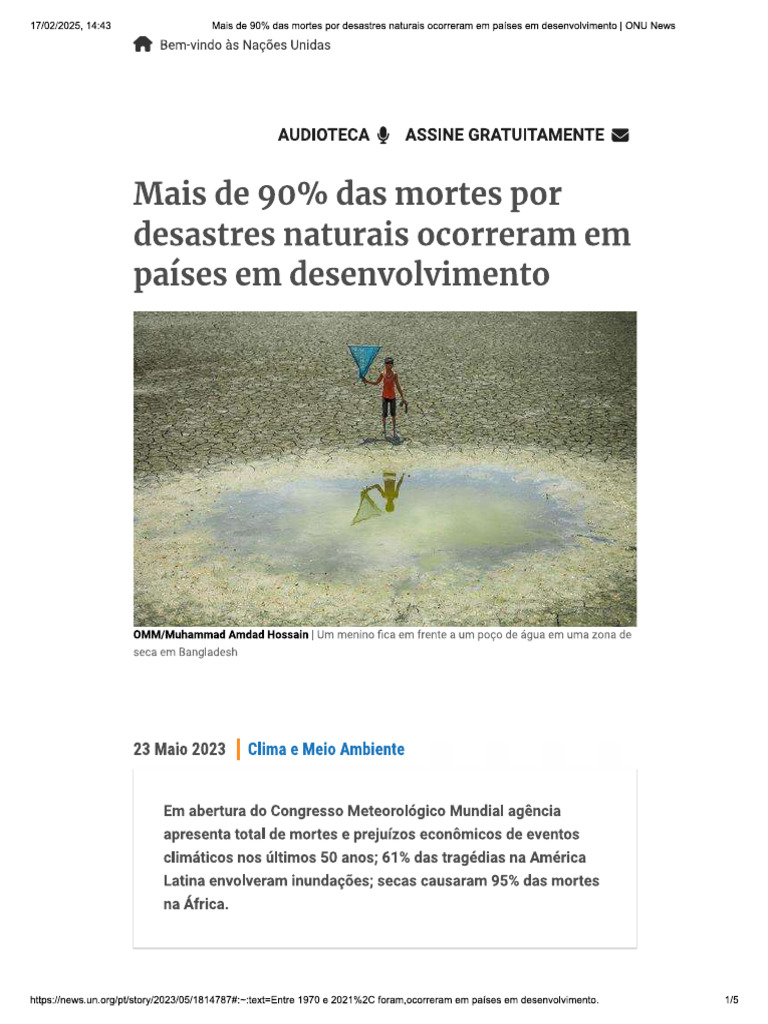 17/02/2025, 14:43 Mais de 90% das mortes por desastres naturais ocorreram em países em desenvolvimento | ONU News

Bem-vindo às Nações Unidas

AUDIOTECA ASSINE GRATUITAMENTE

Mais de 90% das mortes por desastres naturais ocorreram em países em desenvolvimento

OMM/Muhammad Amdad Hossain | Um menino fica em frente a um poço de água em uma zona de seca em Bangladesh

23 Maio 2023 | Clima e Meio Ambiente

Em abertura do Congresso Meteorológico Mundial agência apresenta total de mortes e prejuízos econômicos de eventos climáticos nos últimos 50 anos; 61% das tragédias na América Latina envolveram inundações; secas causaram 95% das mortes na África.

https://news.un.org/pt/story/2023/05/1814787#:~:text=Entre 1970 e 2021%2C foram,ocorreram em países em desenvolvimento. 1/5